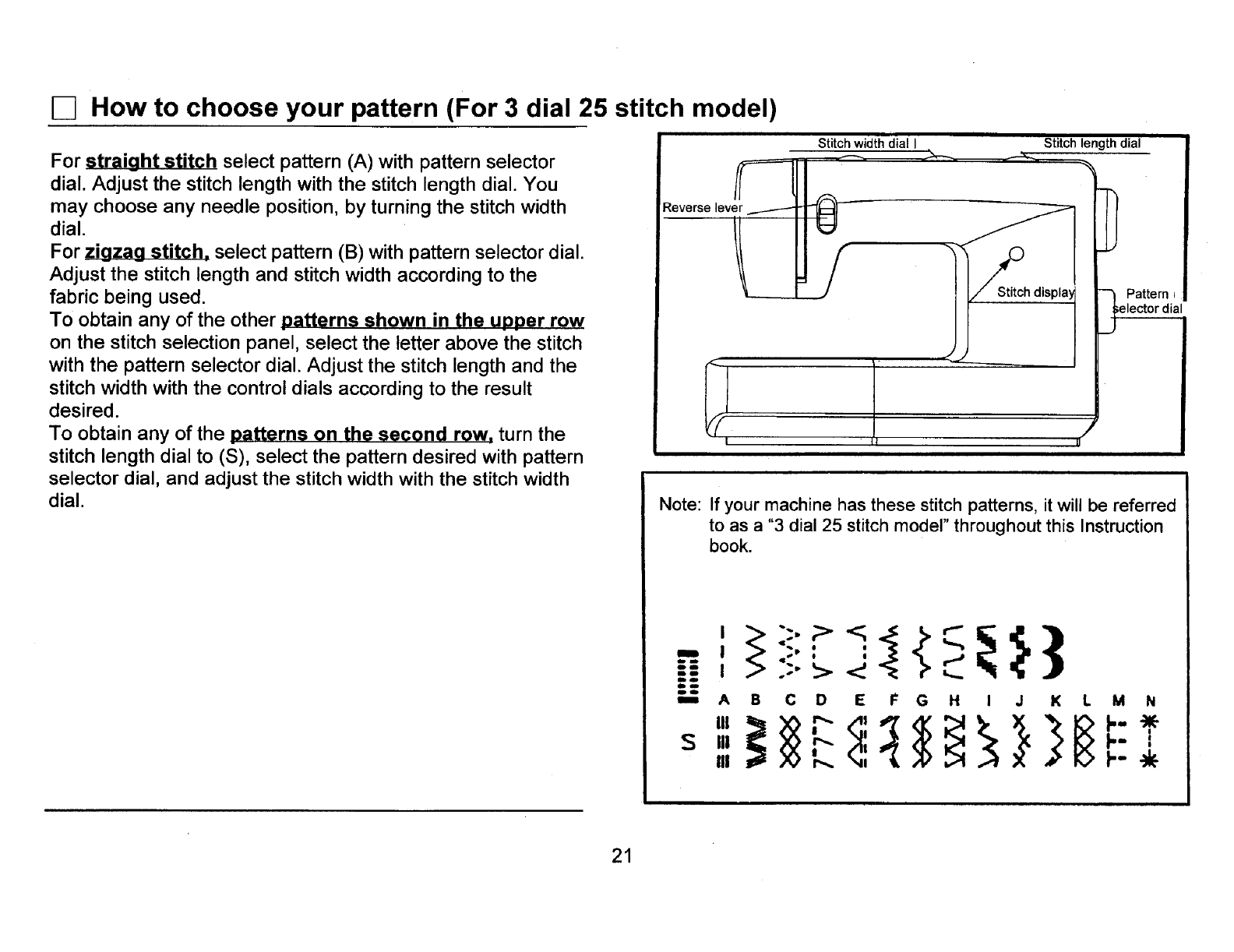 How to choose your pattern (For 3 dial 25 stitch model)

For straight stitch select pattern (A) with pattern selector dial. Adjust the stitch length with the stitch length dial. You may choose any needle position, by turning the stitch width dial.
For zigzag stitch, select pattern (B) with pattern selector dial. Adjust the stitch length and stitch width according to the fabric being used.
To obtain any of the other patterns shown in the upper row on the stitch selection panel, select the letter above the stitch with the pattern selector dial. Adjust the stitch length and the stitch width with the control dials according to the result desired.
To obtain any of the patterns on the second row, turn the stitch length dial to (S), select the pattern desired with pattern selector dial, and adjust the stitch width with the stitch width dial.

Stitch width dial
Stitch length dial
Reverse lever
Stitch display
Pattern selector dial

Note: If your machine has these stitch patterns, it will be referred to as a "3 dial 25 stitch model" throughout this Instruction book.

A B C D E F G H I J K L M N
S

21